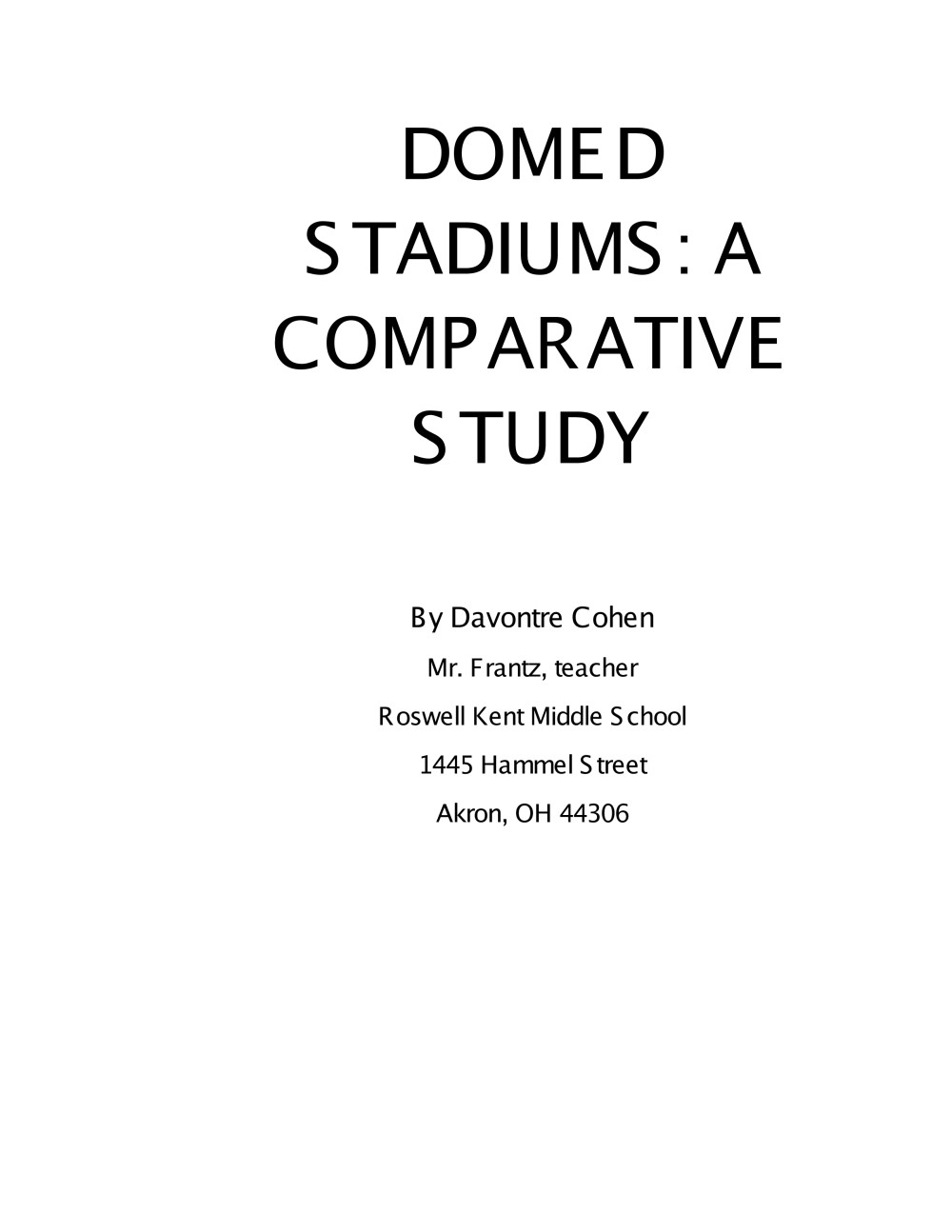 DOMED STADIUMS: A COMPARATIVE STUDY

By Davontre Cohen
Mr. Frantz, teacher
Roswell Kent Middle School
1445 Hammel Street
Akron, OH 44306